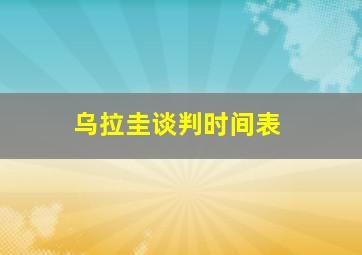 乌拉圭谈判时间表